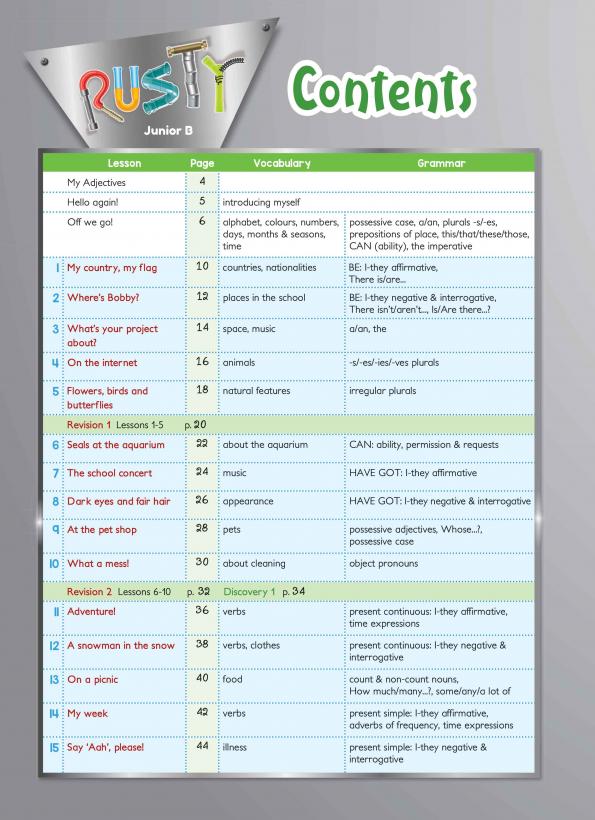 RUSTY
Junior B

Contents

| | Lesson | Page | Vocabulary | Grammar |
|---|---|---|---|---|
| | My Adjectives | 4 | | |
| | Hello again! | 5 | introducing myself | |
| | Off we go! | 6 | alphabet, colours, numbers, days, months & seasons, time | possessive case, a/an, plurals -s/-es, prepositions of place, this/that/these/those, CAN (ability), the imperative |
| 1 | My country, my flag | 10 | countries, nationalities | BE: I-they affirmative, There is/are... |
| 2 | Where's Bobby? | 12 | places in the school | BE: I-they negative & interrogative, There isn't/aren't..., Is/Are there...? |
| 3 | What's your project about? | 14 | space, music | a/an, the |
| 4 | On the internet | 16 | animals | -s/-es/-ies/-ves plurals |
| 5 | Flowers, birds and butterflies | 18 | natural features | irregular plurals |
| | Revision 1 Lessons 1-5 p. 20 | | | |
| 6 | Seals at the aquarium | 22 | about the aquarium | CAN: ability, permission & requests |
| 7 | The school concert | 24 | music | HAVE GOT: I-they affirmative |
| 8 | Dark eyes and fair hair | 26 | appearance | HAVE GOT: I-they negative & interrogative |
| 9 | At the pet shop | 28 | pets | possessive adjectives, Whose...?, possessive case |
| 10 | What a mess! | 30 | about cleaning | object pronouns |
| | Revision 2 Lessons 6-10 p. 32 Discovery 1 p. 34 | | | |
| 11 | Adventure! | 36 | verbs | present continuous: I-they affirmative, time expressions |
| 12 | A snowman in the snow | 38 | verbs, clothes | present continuous: I-they negative & interrogative |
| 13 | On a picnic | 40 | food | count & non-count nouns, How much/many...?, some/any/a lot of |
| 14 | My week | 42 | verbs | present simple: I-they affirmative, adverbs of frequency, time expressions |
| 15 | Say 'Aah', please! | 44 | illness | present simple: I-they negative & interrogative |